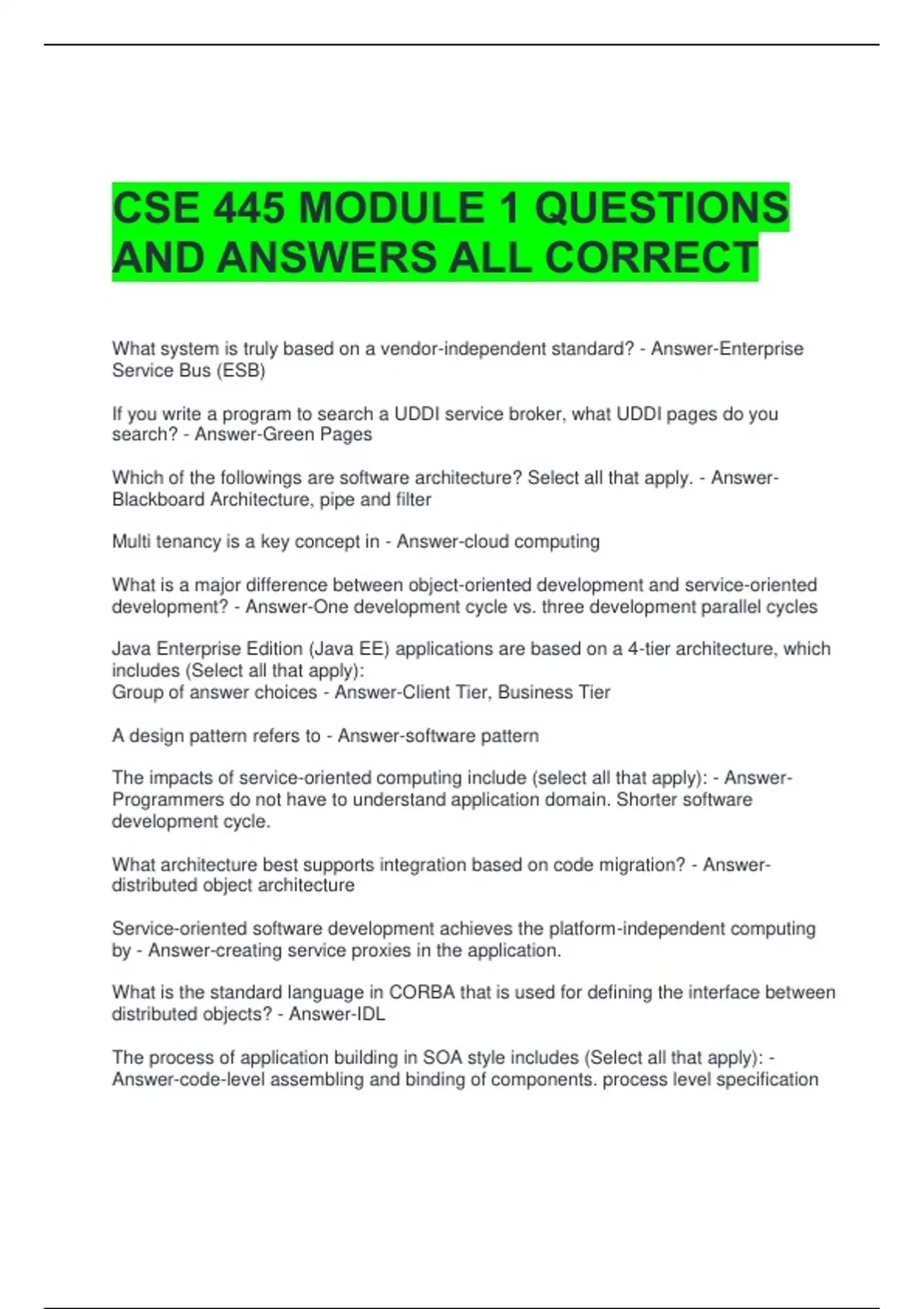 CSE 445 MODULE 1 QUESTIONS AND ANSWERS ALL CORRECT

What system is truly based on a vendor-independent standard? - Answer-Enterprise Service Bus (ESB)

If you write a program to search a UDDI service broker, what UDDI pages do you search? - Answer-Green Pages

Which of the followings are software architecture? Select all that apply. - Answer-Blackboard Architecture, pipe and filter

Multi tenancy is a key concept in - Answer-cloud computing

What is a major difference between object-oriented development and service-oriented development? - Answer-One development cycle vs. three development parallel cycles

Java Enterprise Edition (Java EE) applications are based on a 4-tier architecture, which includes (Select all that apply):
Group of answer choices - Answer-Client Tier, Business Tier

A design pattern refers to - Answer-software pattern

The impacts of service-oriented computing include (select all that apply): - Answer-Programmers do not have to understand application domain. Shorter software development cycle.

What architecture best supports integration based on code migration? - Answer-distributed object architecture

Service-oriented software development achieves the platform-independent computing by - Answer-creating service proxies in the application.

What is the standard language in CORBA that is used for defining the interface between distributed objects? - Answer-IDL

The process of application building in SOA style includes (Select all that apply): - Answer-code-level assembling and binding of components. process level specification